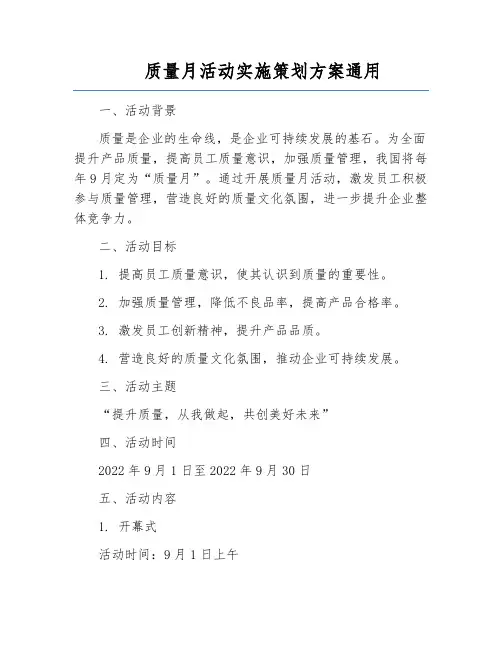 质量月活动实施策划方案通用

一、活动背景

质量是企业的生命线，是企业可持续发展的基石。为全面提升产品质量，提高员工质量意识，加强质量管理，我国将每年9月定为“质量月”。通过开展质量月活动，激发员工积极参与质量管理，营造良好的质量文化氛围，进一步提升企业整体竞争力。

二、活动目标

1. 提高员工质量意识，使其认识到质量的重要性。

2. 加强质量管理，降低不良品率，提高产品合格率。

3. 激发员工创新精神，提升产品品质。

4. 营造良好的质量文化氛围，推动企业可持续发展。

三、活动主题

“提升质量，从我做起，共创美好未来”

四、活动时间

2022年9月1日至2022年9月30日

五、活动内容

1. 开幕式

活动时间：9月1日上午